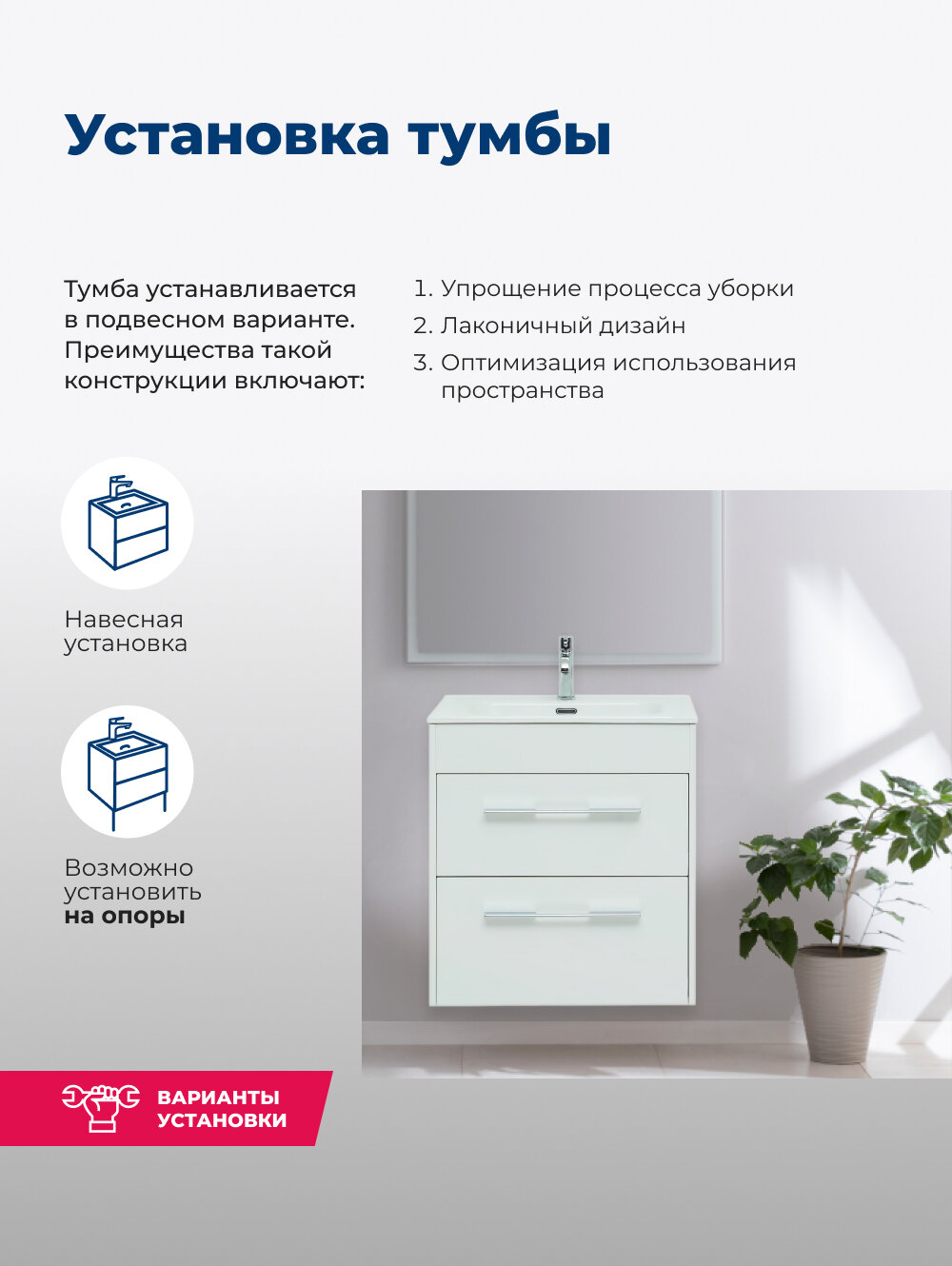 Установка тумбы

Тумба устанавливается в подвесном варианте. Преимущества такой конструкции включают:

1. Упрощение процесса уборки
2. Лаконичный дизайн
3. Оптимизация использования пространства

Навесная установка

Возможно установить на опоры

ВАРИАНТЫ УСТАНОВКИ